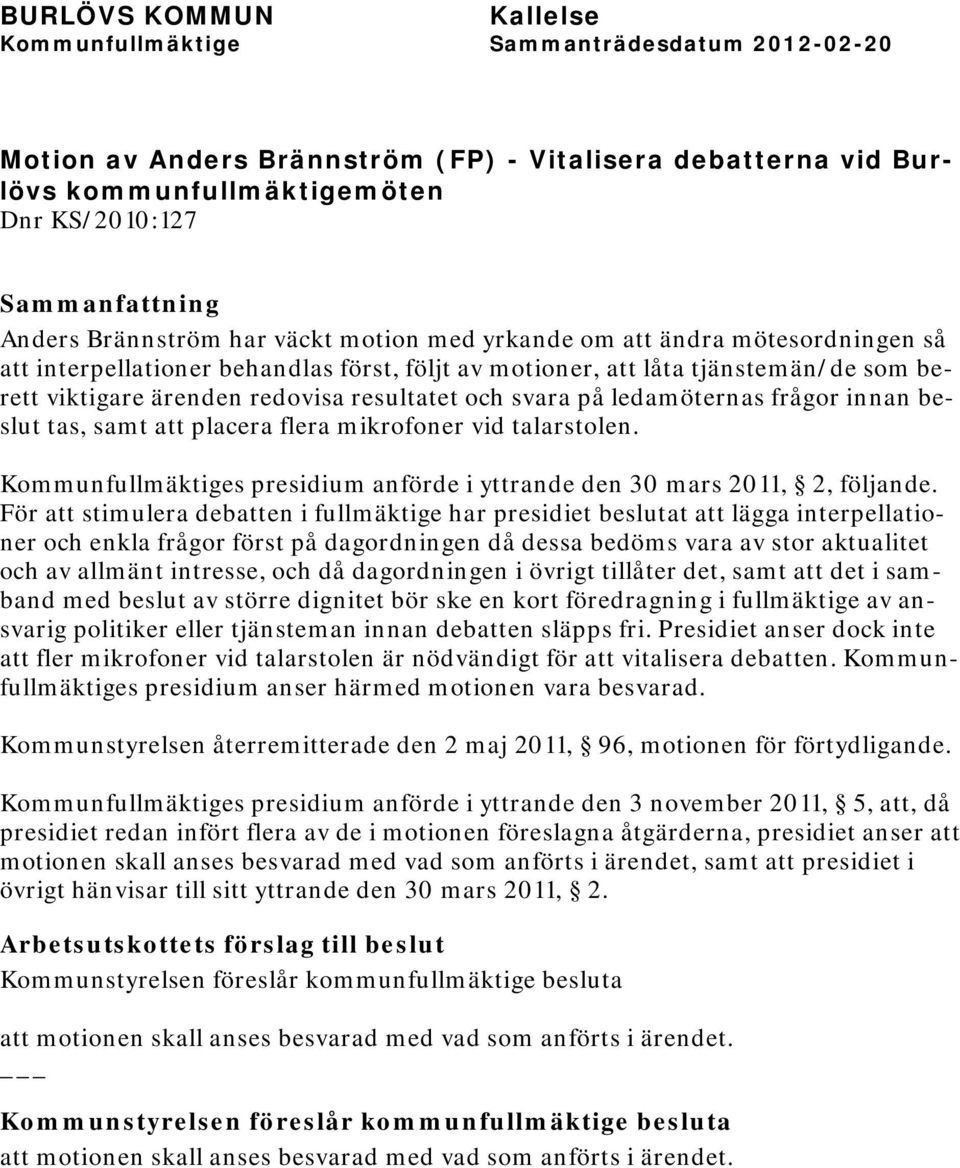 BURLÖVS KOMMUN
Kommunfullmäktige

Kallelse
Sammanträdesdatum 2012-02-20

Motion av Anders Brännström (FP) - Vitalisera debatterna vid Burlövs kommunfullmäktigemöten
Dnr KS/2010:127

Sammanfattning
Anders Brännström har väckt motion med yrkande om att ändra mötesordningen så att interpellationer behandlas först, följt av motioner, att låta tjänstemän/de som berett viktigare ärenden redovisa resultatet och svara på ledamöternas frågor innan beslut tas, samt att placera flera mikrofoner vid talarstolen.

Kommunfullmäktiges presidium anförde i yttrande den 30 mars 2011, § 2, följande. För att stimulera debatten i fullmäktige har presidiet beslutat att lägga interpellationer och enkla frågor först på dagordningen då dessa bedöms vara av stor aktualitet och av allmänt intresse, och då dagordningen i övrigt tillåter det, samt att det i samband med beslut av större dignitet bör ske en kort föredragning i fullmäktige av ansvarig politiker eller tjänsteman innan debatten släpps fri. Presidiet anser dock inte att fler mikrofoner vid talarstolen är nödvändigt för att vitalisera debatten. Kommunfullmäktiges presidium anser härmed motionen vara besvarad.

Kommunstyrelsen återremitterade den 2 maj 2011, § 96, motionen för förtydligande.

Kommunfullmäktiges presidium anförde i yttrande den 3 november 2011, § 5, att, då presidiet redan infört flera av de i motionen föreslagna åtgärderna, presidiet anser att motionen skall anses besvarad med vad som anförts i ärendet, samt att presidiet i övrigt hänvisar till sitt yttrande den 30 mars 2011, § 2.

Arbetsutskottets förslag till beslut
Kommunstyrelsen föreslår kommunfullmäktige besluta

att motionen skall anses besvarad med vad som anförts i ärendet.
___

Kommunstyrelsen föreslår kommunfullmäktige besluta
att motionen skall anses besvarad med vad som anförts i ärendet.